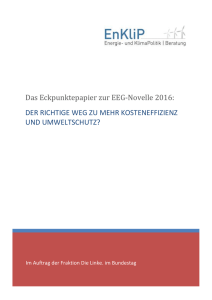 EnKliP
Energie- und KlimaPolitik | Beratung

Das Eckpunktepapier zur EEG-Novelle 2016:

DER RICHTIGE WEG ZU MEHR KOSTENEFFIZIENZ UND UMWELTSCHUTZ?

Im Auftrag der Fraktion Die Linke. im Bundestag